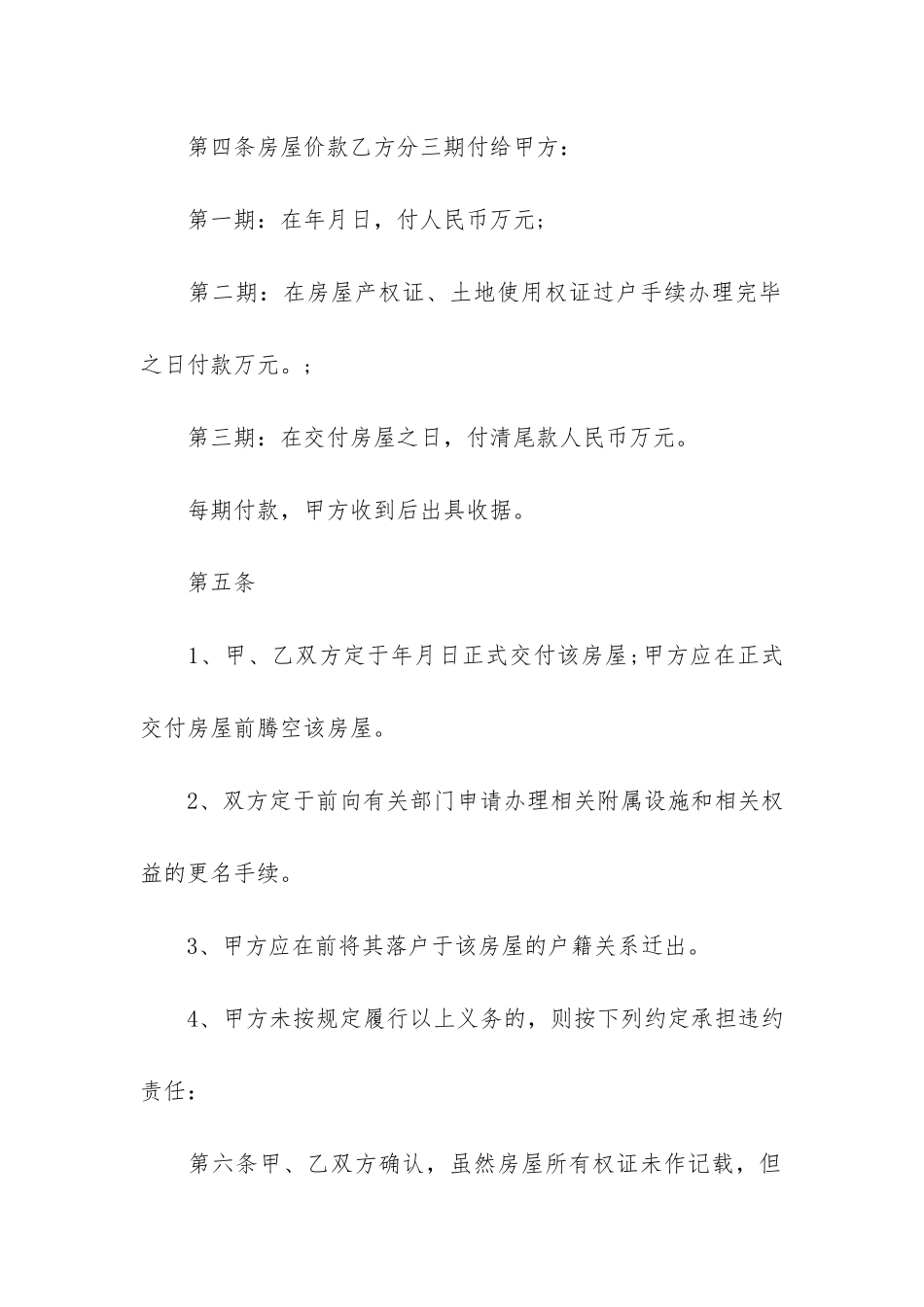 第四条房屋价款乙方分三期付给甲方：

第一期：在年月日，付人民币万元；

第二期：在房屋产权证、土地使用权证过户手续办理完毕之日付款万元。；

第三期：在交付房屋之日，付清尾款人民币万元。

每期付款，甲方收到后出具收据。

第五条

1、甲、乙双方定于年月日正式交付该房屋;甲方应在正式交付房屋前腾空该房屋。

2、双方定于前向有关部门申请办理相关附属设施和相关权益的更名手续。

3、甲方应在前将其落户于该房屋的户籍关系迁出。

4、甲方未按规定履行以上义务的，则按下列约定承担违约责任：

第六条甲、乙双方确认，虽然房屋所有权证未作记载，但